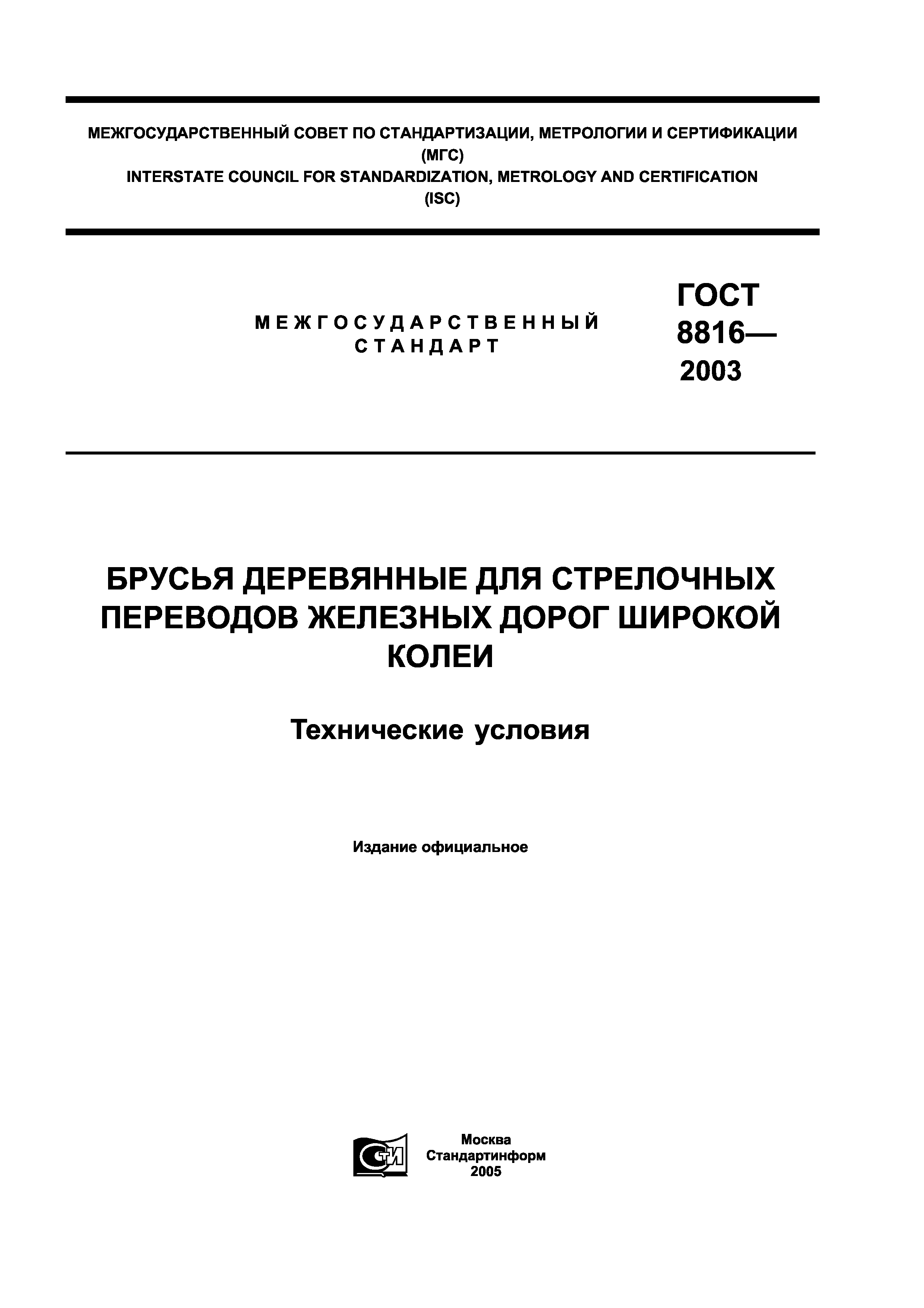 МЕЖГОСУДАРСТВЕННЫЙ СОВЕТ ПО СТАНДАРТИЗАЦИИ, МЕТРОЛОГИИ И СЕРТИФИКАЦИИ
(МГС)
INTERSTATE COUNCIL FOR STANDARDIZATION, METROLOGY AND CERTIFICATION
(ISC)

МЕЖГОСУДАРСТВЕННЫЙ СТАНДАРТ

ГОСТ 8816— 2003

БРУСЬЯ ДЕРЕВЯННЫЕ ДЛЯ СТРЕЛОЧНЫХ ПЕРЕВОДОВ ЖЕЛЕЗНЫХ ДОРОГ ШИРОКОЙ КОЛЕИ

Технические условия

Издание официальное

СТИ

Москва
Стандартинформ
2005